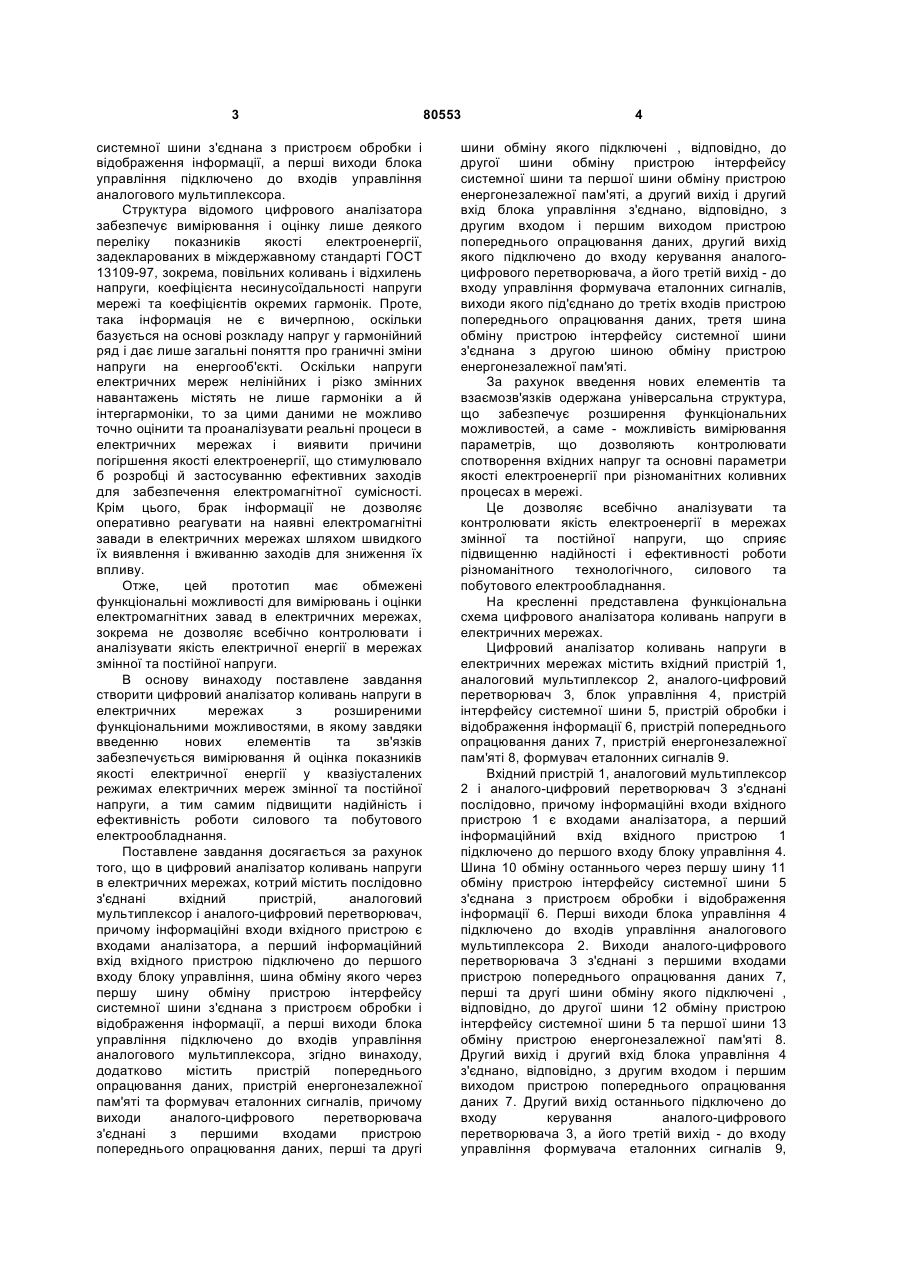 3 80553 4

системної шини з'єднана з пристроєм обробки і відображення інформації, а перші виходи блока управління підключено до входів управління аналогового мультиплексора.

Структура відомого цифрового аналізатора забезпечує вимірювання і оцінку лише деякого переліку показників якості електроенергії, задекларованих в міждержавному стандарті ГОСТ 13109-97, зокрема, повільних коливань і відхилень напруги, коефіцієнта несинусоїдальності напруги мережі та коефіцієнтів окремих гармонік. Проте, така інформація не є вичерпною, оскільки базується на основі розкладу напруг у гармонійний ряд і дає лише загальні поняття про граничні зміни напруги на енергооб'єкті. Оскільки напруги електричних мереж нелінійних і різко змінних навантажень містять не лише гармоніки а й інтергармоніки, то за цими даними не можливо точно оцінити та проаналізувати реальні процеси в електричних мережах і виявити причини погіршення якості електроенергії, що стимулювало б розробці й застосуванню ефективних заходів для забезпечення електромагнітної сумісності. Крім цього, брак інформації не дозволяє оперативно реагувати на наявні електромагнітні завади в електричних мережах шляхом швидкого їх виявлення і вживанню заходів для зниження їх впливу.

Отже, цей прототип має обмежені функціональні можливості для вимірювань і оцінки електромагнітних завад в електричних мережах, зокрема не дозволяє всебічно контролювати і аналізувати якість електричної енергії в мережах змінної та постійної напруги.

В основу винаходу поставлене завдання створити цифровий аналізатор коливань напруги в електричних мережах з розширеними функціональними можливостями, в якому завдяки введенню нових елементів та зв'язків забезпечується вимірювання й оцінка показників якості електричної енергії у квазіусталених режимах електричних мереж змінної та постійної напруги, а тим самим підвищити надійність і ефективність роботи силового та побутового електрообладнання.

Поставлене завдання досягається за рахунок того, що в цифровий аналізатор коливань напруги в електричних мережах, котрий містить послідовно з'єднані вхідний пристрій, аналоговий мультиплексор і аналого-цифровий перетворювач, причому інформаційні входи вхідного пристрою є входами аналізатора, а перший інформаційний вхід вхідного пристрою підключено до першого входу блоку управління, шина обміну якого через першу шину обміну пристрою інтерфейсу системної шини з'єднана з пристроєм обробки і відображення інформації, а перші виходи блока управління підключено до входів управління аналогового мультиплексора, згідно винаходу, додатково містить пристрій попереднього опрацювання даних, пристрій енергонезалежної пам'яті та формувач еталонних сигналів, причому виходи аналого-цифрового перетворювача з'єднані з першими входами пристрою попереднього опрацювання даних, перші та другі шини обміну якого підключені , відповідно, до другої шини обміну пристрою інтерфейсу системної шини та першої шини обміну пристрою енергонезалежної пам'яті, а другий вихід і другий вхід блока управління з'єднано, відповідно, з другим входом і першим виходом пристрою попереднього опрацювання даних, другий вихід якого підключено до входу керування аналого-цифрового перетворювача, а його третій вихід - до входу управління формувача еталонних сигналів, виходи якого під'єднано до третіх входів пристрою попереднього опрацювання даних, третя шина обміну пристрою інтерфейсу системної шини з'єднана з другою шиною обміну пристрою енергонезалежної пам'яті.

За рахунок введення нових елементів та взаємозв'язків одержана універсальна структура, що забезпечує розширення функціональних можливостей, а саме - можливість вимірювання параметрів, що дозволяють контролювати спотворення вхідних напруг та основні параметри якості електроенергії при різноманітних коливних процесах в мережі.

Це дозволяє всебічно аналізувати та контролювати якість електроенергії в мережах змінної та постійної напруги, що сприяє підвищенню надійності і ефективності роботи різноманітного технологічного, силового та побутового електрообладнання.

На кресленні представлена функціональна схема цифрового аналізатора коливань напруги в електричних мережах.

Цифровий аналізатор коливань напруги в електричних мережах містить вхідний пристрій 1, аналоговий мультиплексор 2, аналого-цифровий перетворювач 3, блок управління 4, пристрій інтерфейсу системної шини 5, пристрій обробки і відображення інформації 6, пристрій попереднього опрацювання даних 7, пристрій енергонезалежної пам'яті 8, формувач еталонних сигналів 9.

Вхідний пристрій 1, аналоговий мультиплексор 2 і аналого-цифровий перетворювач 3 з'єднані послідовно, причому інформаційні входи вхідного пристрою 1 є входами аналізатора, а перший інформаційний вхід вхідного пристрою 1 підключено до першого входу блоку управління 4. Шина 10 обміну останнього через першу шину 11 обміну пристрою інтерфейсу системної шини 5 з'єднана з пристроєм обробки і відображення інформації 6. Перші виходи блока управління 4 підключено до входів управління аналогового мультиплексора 2. Виходи аналого-цифрового перетворювача 3 з'єднані з першими входами пристрою попереднього опрацювання даних 7, перші та другі шини обміну якого підключені , відповідно, до другої шини 12 обміну пристрою інтерфейсу системної шини 5 та першої шини 13 обміну пристрою енергонезалежної пам'яті 8. Другий вихід і другий вхід блока управління 4 з'єднано, відповідно, з другим входом і першим виходом пристрою попереднього опрацювання даних 7. Другий вихід останнього підключено до входу керування аналого-цифрового перетворювача 3, а його третій вихід - до входу управління формувача еталонних сигналів 9,